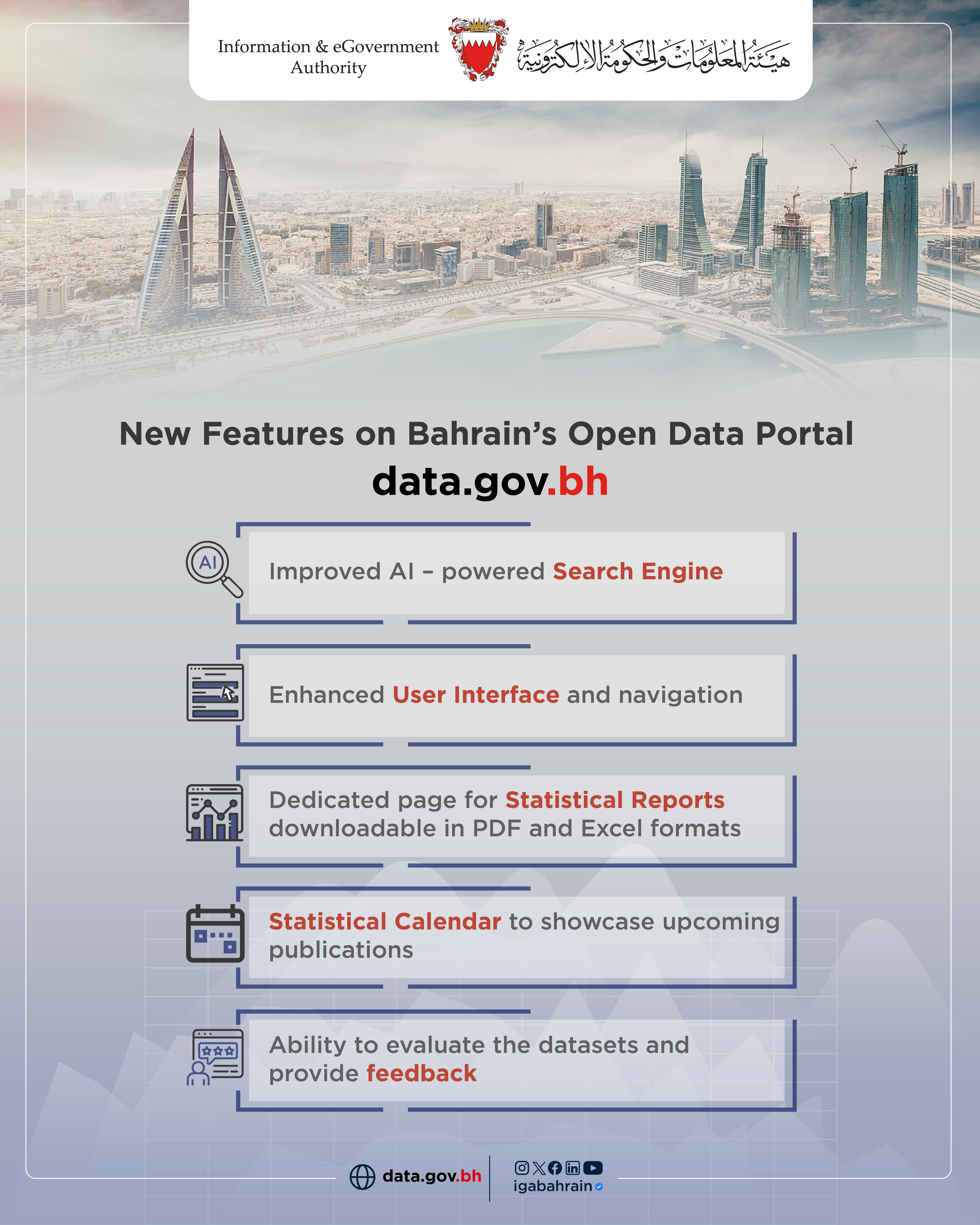 Information & eGovernment Authority

هيئة المعلومات والحكومة الإلكترونية

New Features on Bahrain's Open Data Portal

data.gov.bh

AI

Improved AI – powered Search Engine

Enhanced User Interface and navigation

Dedicated page for Statistical Reports downloadable in PDF and Excel formats

Statistical Calendar to showcase upcoming publications

Ability to evaluate the datasets and provide feedback

data.gov.bh

igabahrain